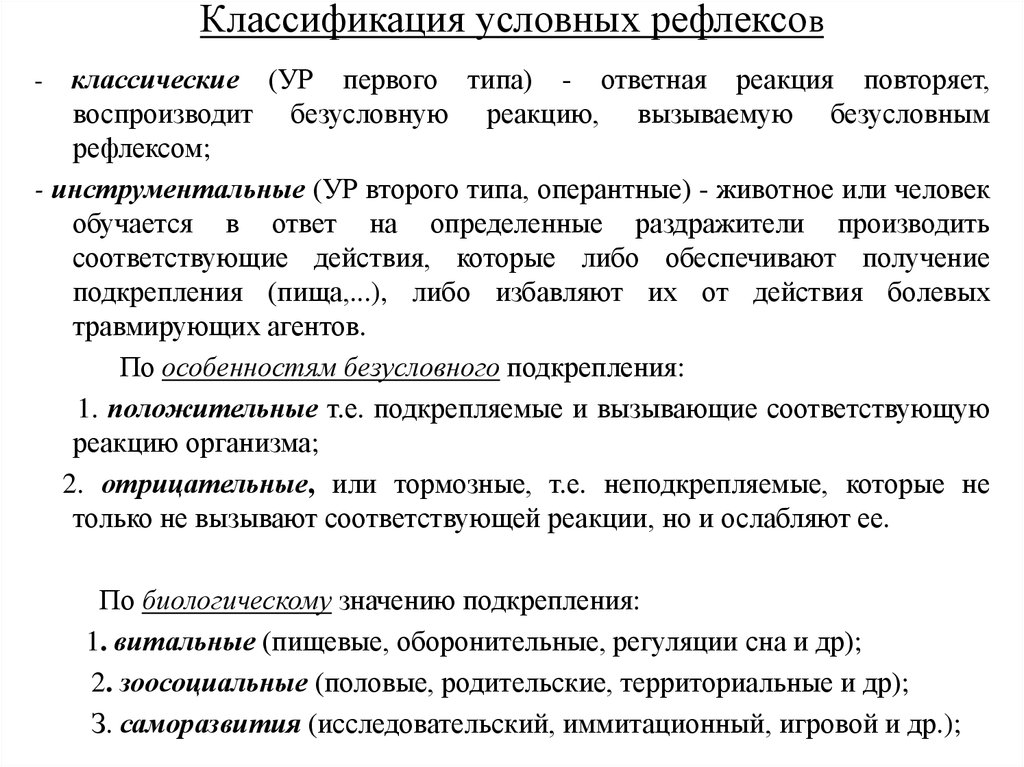 Классификация условных рефлексов

- классические (УР первого типа) - ответная реакция повторяет, воспроизводит безусловную реакцию, вызываемую безусловным рефлексом;

- инструментальные (УР второго типа, оперантные) - животное или человек обучается в ответ на определенные раздражители производить соответствующие действия, которые либо обеспечивают получение подкрепления (пища,...), либо избавляют их от действия болевых травмирующих агентов.

По особенностям безусловного подкрепления:

1. положительные т.е. подкрепляемые и вызывающие соответствующую реакцию организма;

2. отрицательные, или тормозные, т.е. неподкрепляемые, которые не только не вызывают соответствующей реакции, но и ослабляют ее.

По биологическому значению подкрепления:

1. витальные (пищевые, оборонительные, регуляции сна и др);

2. зоосоциальные (половые, родительские, территориальные и др);

3. саморазвития (исследовательский, иммитационный, игровой и др.);